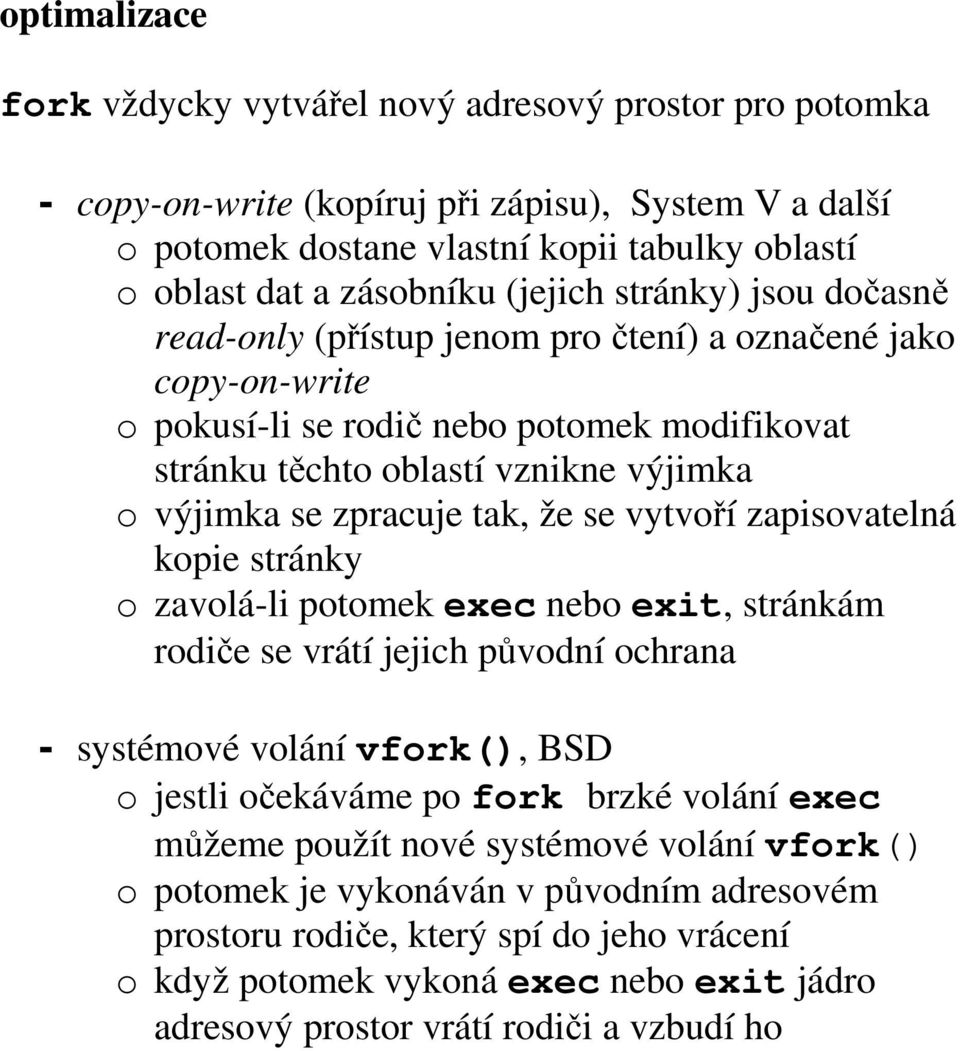 optimalizace

fork vždycky vytvářel nový adresový prostor pro potomka

- copy-on-write (kopíruj při zápisu), System V a další
o potomek dostane vlastní kopii tabulky oblastí
o oblast dat a zásobníku (jejich stránky) jsou dočasně read-only (přístup jenom pro čtení) a označené jako copy-on-write
o pokusí-li se rodič nebo potomek modifikovat stránku těchto oblastí vznikne výjimka
o výjimka se zpracuje tak, že se vytvoří zapisovatelná kopie stránky
o zavolá-li potomek exec nebo exit, stránkám rodiče se vrátí jejich původní ochrana

- systémové volání vfork(), BSD
o jestli očekáváme po fork brzké volání exec můžeme použít nové systémové volání vfork()
o potomek je vykonáván v původním adresovém prostoru rodiče, který spí do jeho vrácení
o když potomek vykoná exec nebo exit jádro adresový prostor vrátí rodiči a vzbudí ho